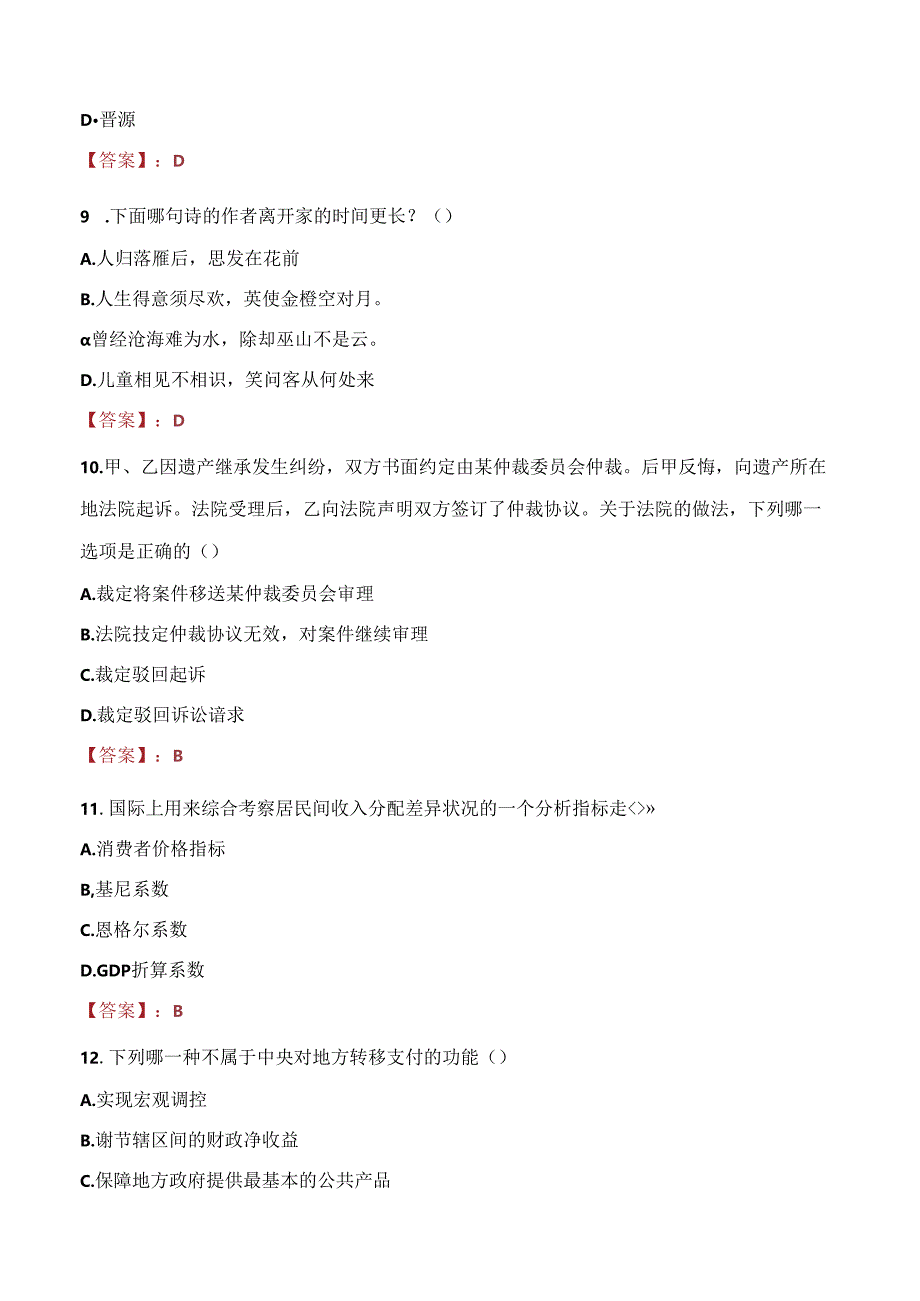 D•晋源

【答案】：D

9 .下面哪句诗的作者离开家的时间更长？（）

A.人归落雁后，思发在花前

B.人生得意须尽欢，英使金橙空对月。

α曾经沧海难为水，除却巫山不是云。

D.儿童相见不相识，笑问客从何处来

【答案】：D

10.甲、乙因遗产继承发生纠纷，双方书面约定由某仲裁委员会仲裁。后甲反悔，向遗产所在地法院起诉。法院受理后，乙向法院声明双方签订了仲裁协议。关于法院的做法，下列哪一选项是正确的（）

A.裁定将案件移送某仲裁委员会审理

B.法院技定仲裁协议无效，对案件继续审理

C.裁定驳回起诉

D.裁定驳回诉讼谙求

【答案】：B

11. 国际上用来综合考察居民间收入分配差异状况的一个分析指标走<>»

A.消费者价格指标

B,基尼系数

C.恩格尔系数

D.GDP折算系数

【答案】：B

12. 下列哪一种不属于中央对地方转移支付的功能（）

A.实现宏观调控

B.谢节辖区间的财政净收益

C.保障地方政府提供最基本的公共产品